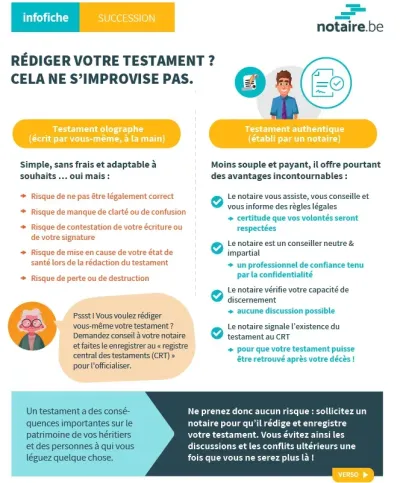 infofiche SUCCESSION

notaire.be

RÉDIGER VOTRE TESTAMENT ? CELA NE S'IMPROVISE PAS.

Testament olographe
(écrit par vous-même, à la main)

Simple, sans frais et adaptable à souhaits … oui mais :

Risque de ne pas être légalement correct

Risque de manque de clarté ou de confusion

Risque de contestation de votre écriture ou de votre signature

Risque de mise en cause de votre état de santé lors de la rédaction du testament

Risque de perte ou de destruction

Pssst ! Vous voulez rédiger vous-même votre testament ? Demandez conseil à votre notaire et faites le enregistrer au « registre central des testaments (CRT) » pour l'officialiser.

Testament authentique
(établi par un notaire)

Moins souple et payant, il offre pourtant des avantages incontournables :

Le notaire vous assiste, vous conseille et vous informe des règles légales
certitude que vos volontés seront respectées

Le notaire est un conseiller neutre & impartial
un professionnel de confiance tenu par la confidentialité

Le notaire vérifie votre capacité de discernement
aucune discussion possible

Le notaire signale l'existence du testament au CRT
pour que votre testament puisse être retrouvé après votre décès !

Un testament a des conséquences importantes sur le patrimoine de vos héritiers et des personnes à qui vous léguez quelque chose.

Ne prenez donc aucun risque : sollicitez un notaire pour qu'il rédige et enregistre votre testament. Vous évitez ainsi les discussions et les conflits ultérieurs une fois que vous ne serez plus là !

VERSO